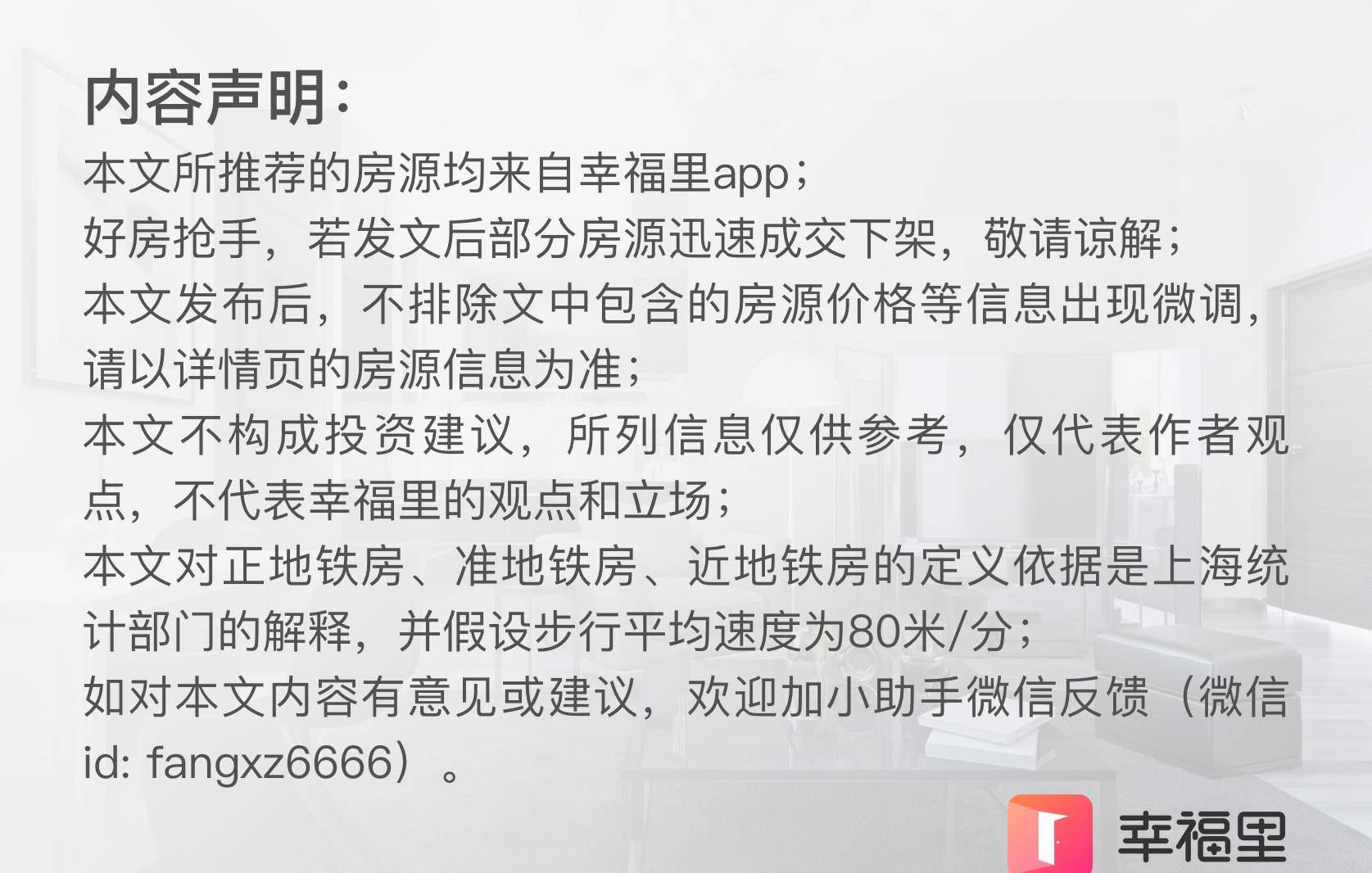 内容声明：

本文所推荐的房源均来自幸福里app；

好房抢手，若发文后部分房源迅速成交下架，敬请谅解；

本文发布后，不排除文中包含的房源价格等信息出现微调，请以详情页的房源信息为准；

本文不构成投资建议，所列信息仅供参考，仅代表作者观点，不代表幸福里的观点和立场；

本文对正地铁房、准地铁房、近地铁房的定义依据是上海统计部门的解释，并假设步行平均速度为80米/分；

如对本文内容有意见或建议，欢迎加小助手微信反馈（微信id: fangxz6666）。

幸福里